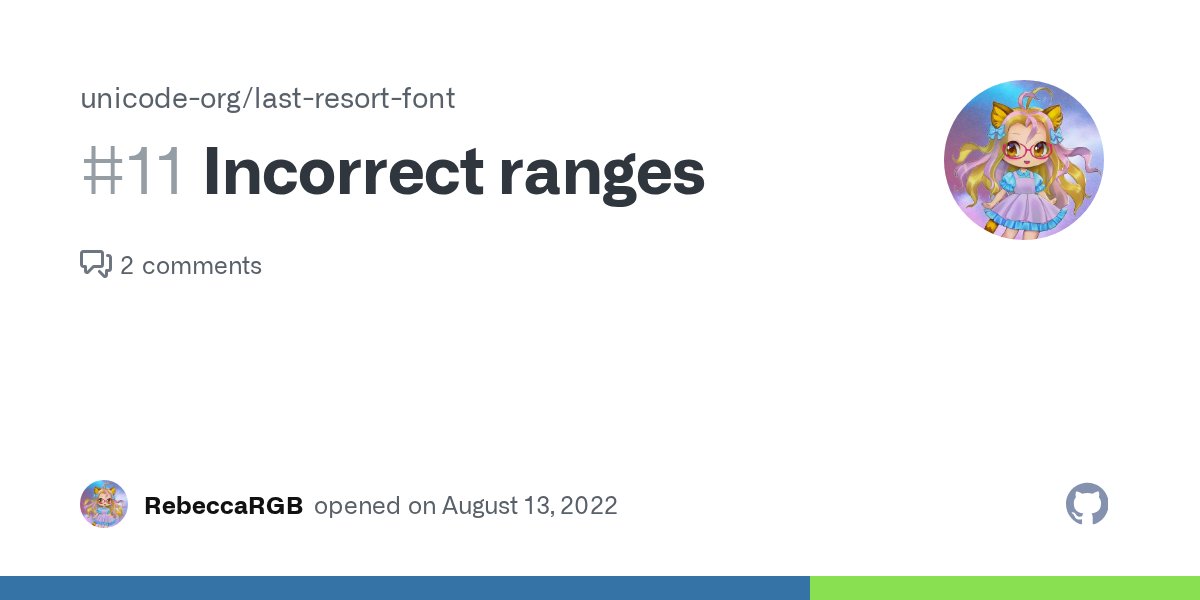 unicode-org/last-resort-font

#11 Incorrect ranges

2 comments

RebeccaRGB opened on August 13, 2022